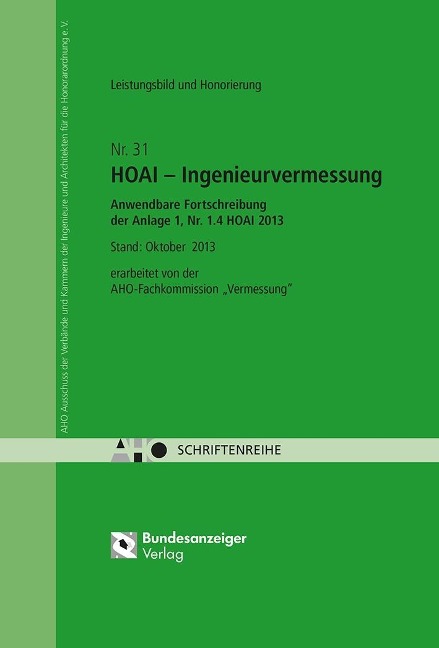 AHO Ausschuss der Verbände und Kammern der Ingenieure und Architekten für die Honorarordnung e.V.

Leistungsbild und Honorierung

Nr. 31
HOAI – Ingenieurvermessung

Anwendbare Fortschreibung der Anlage 1, Nr. 1.4 HOAI 2013

Stand: Oktober 2013

erarbeitet von der AHO-Fachkommission „Vermessung"

AHO SCHRIFTENREIHE

Bundesanzeiger Verlag